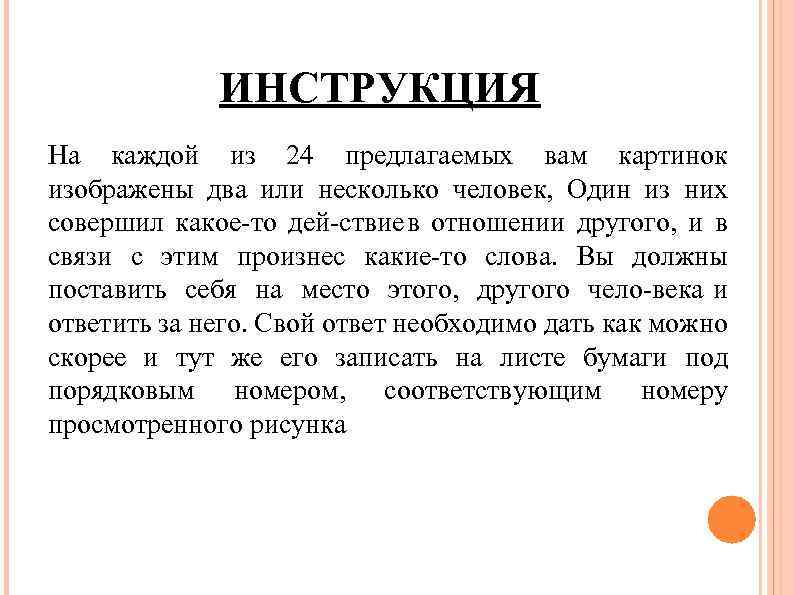 ИНСТРУКЦИЯ

На каждой из 24 предлагаемых вам картинок изображены два или несколько человек, Один из них совершил какое-то дей-ствиев отношении другого, и в связи с этим произнес какие-то слова. Вы должны поставить себя на место этого, другого чело-века и ответить за него. Свой ответ необходимо дать как можно скорее и тут же его записать на листе бумаги под порядковым номером, соответствующим номеру просмотренного рисунка